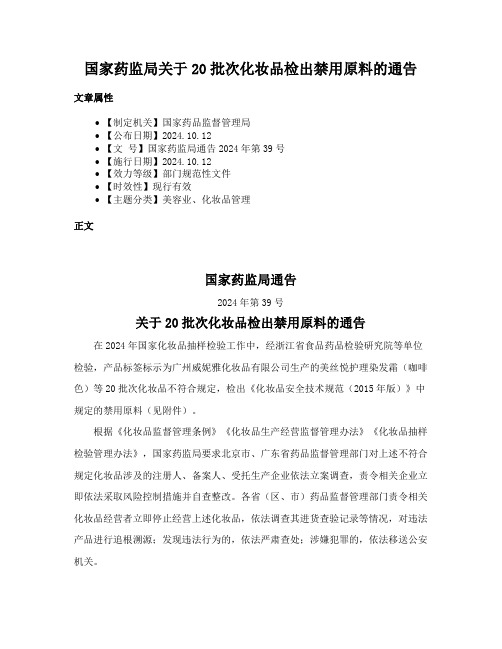 国家药监局关于20批次化妆品检出禁用原料的通告

文章属性

- 【制定机关】国家药品监督管理局
- 【公布日期】2024.10.12
- 【文　号】国家药监局通告2024年第39号
- 【施行日期】2024.10.12
- 【效力等级】部门规范性文件
- 【时效性】现行有效
- 【主题分类】美容业、化妆品管理

正文

国家药监局通告

2024年第39号

关于20批次化妆品检出禁用原料的通告

在2024年国家化妆品抽样检验工作中，经浙江省食品药品检验研究院等单位检验，产品标签标示为广州威妮雅化妆品有限公司生产的美丝悦护理染发霜（咖啡色）等20批次化妆品不符合规定，检出《化妆品安全技术规范（2015年版）》中规定的禁用原料（见附件）。

根据《化妆品监督管理条例》《化妆品生产经营监督管理办法》《化妆品抽样检验管理办法》，国家药监局要求北京市、广东省药品监督管理部门对上述不符合规定化妆品涉及的注册人、备案人、受托生产企业依法立案调查，责令相关企业立即依法采取风险控制措施并自查整改。各省（区、市）药品监督管理部门责令相关化妆品经营者立即停止经营上述化妆品，依法调查其进货查验记录等情况，对违法产品进行追根溯源；发现违法行为的，依法严肃查处；涉嫌犯罪的，依法移送公安机关。